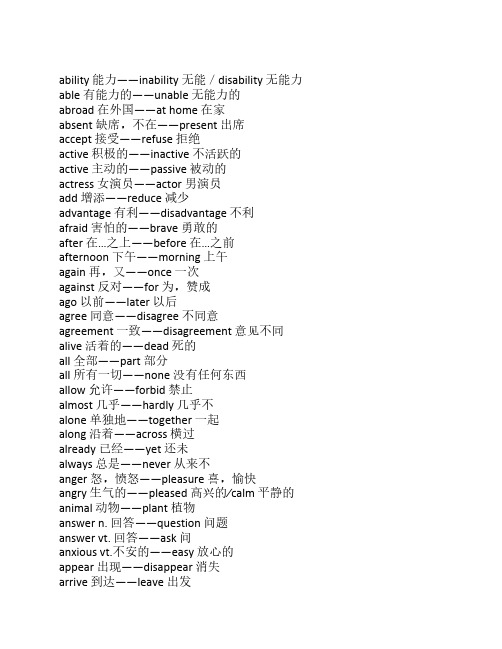 ability 能力——inability 无能 / disability 无能力
able 有能力的——unable 无能力的
abroad 在外国——at home 在家
absent 缺席，不在——present 出席
accept 接受——refuse 拒绝
active 积极的——inactive 不活跃的
active 主动的——passive 被动的
actress 女演员——actor 男演员
add 增添——reduce 减少
advantage 有利——disadvantage 不利
afraid 害怕的——brave 勇敢的
after 在…之上——before 在…之前
afternoon 下午——morning 上午
again 再，又——once 一次
against 反对——for 为，赞成
ago 以前——later 以后
agree 同意——disagree 不同意
agreement 一致——disagreement 意见不同
alive 活着的——dead 死的
all 全部——part 部分
all 所有一切——none 没有任何东西
allow 允许——forbid 禁止
almost 几乎——hardly 几乎不
alone 单独地——together 一起
along 沿着——across 横过
already 已经——yet 还未
always 总是——never 从来不
anger 怒，愤怒——pleasure 喜，愉快
angry 生气的——pleased 高兴的/calm 平静的
animal 动物——plant 植物
answer n. 回答——question 问题
answer vt. 回答——ask 问
anxious vt.不安的——easy 放心的
appear 出现——disappear 消失
arrive 到达——leave 出发